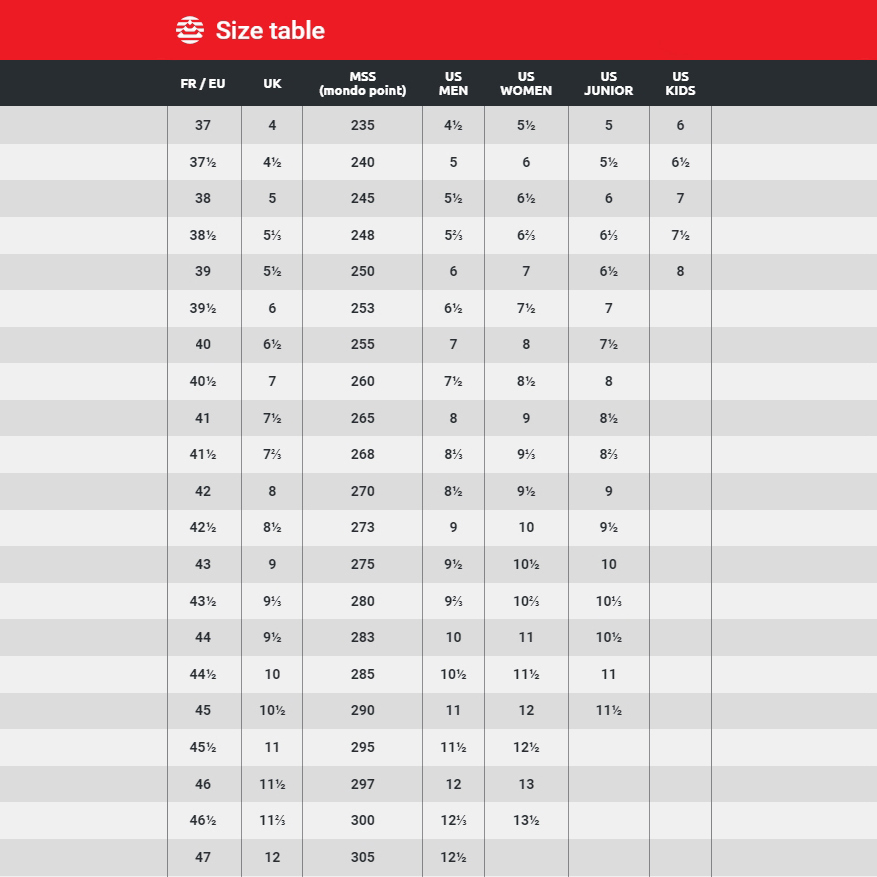 Size table

| FR / EU | UK | MSS (mondo point) | US MEN | US WOMEN | US JUNIOR | US KIDS |
|---|---|---|---|---|---|---|
| 37 | 4 | 235 | 4½ | 5½ | 5 | 6 |
| 37½ | 4½ | 240 | 5 | 6 | 5½ | 6½ |
| 38 | 5 | 245 | 5½ | 6½ | 6 | 7 |
| 38½ | 5⅓ | 248 | 5⅔ | 6⅔ | 6⅓ | 7½ |
| 39 | 5½ | 250 | 6 | 7 | 6½ | 8 |
| 39½ | 6 | 253 | 6½ | 7½ | 7 | |
| 40 | 6½ | 255 | 7 | 8 | 7½ | |
| 40½ | 7 | 260 | 7½ | 8½ | 8 | |
| 41 | 7½ | 265 | 8 | 9 | 8½ | |
| 41½ | 7⅔ | 268 | 8⅓ | 9⅓ | 8⅔ | |
| 42 | 8 | 270 | 8½ | 9½ | 9 | |
| 42½ | 8½ | 273 | 9 | 10 | 9½ | |
| 43 | 9 | 275 | 9½ | 10½ | 10 | |
| 43½ | 9⅓ | 280 | 9⅔ | 10⅔ | 10⅓ | |
| 44 | 9½ | 283 | 10 | 11 | 10½ | |
| 44½ | 10 | 285 | 10½ | 11½ | 11 | |
| 45 | 10½ | 290 | 11 | 12 | 11½ | |
| 45½ | 11 | 295 | 11½ | 12½ | | |
| 46 | 11½ | 297 | 12 | 13 | | |
| 46½ | 11⅔ | 300 | 12⅓ | 13½ | | |
| 47 | 12 | 305 | 12½ | | | |